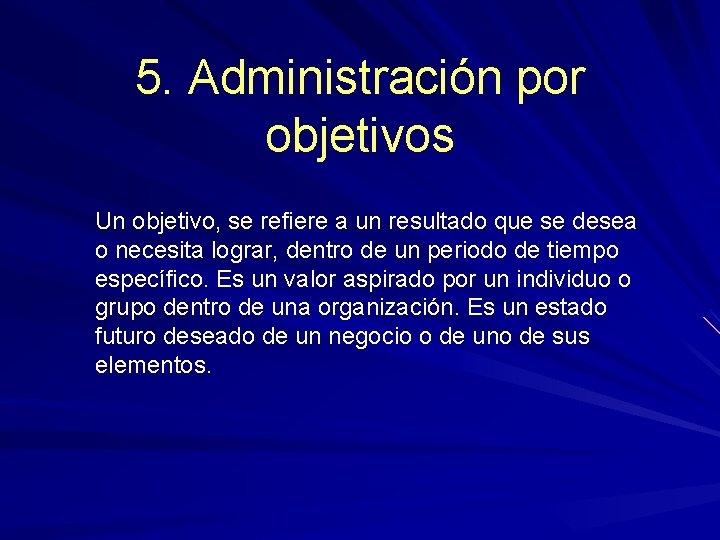 5. Administración por objetivos

Un objetivo, se refiere a un resultado que se desea o necesita lograr, dentro de un periodo de tiempo específico. Es un valor aspirado por un individuo o grupo dentro de una organización. Es un estado futuro deseado de un negocio o de uno de sus elementos.